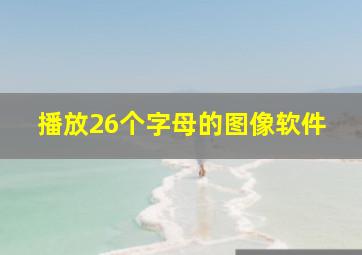 播放26个字母的图像软件